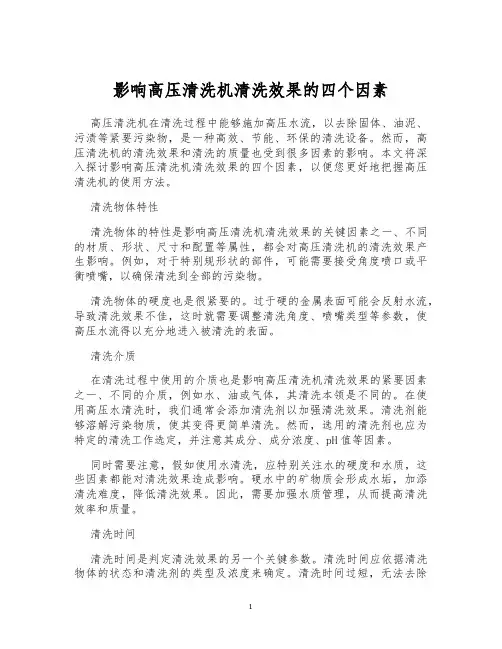 影响高压清洗机清洗效果的四个因素

高压清洗机在清洗过程中能够施加高压水流，以去除固体、油泥、污渍等紧要污染物，是一种高效、节能、环保的清洗设备。然而，高压清洗机的清洗效果和清洗的质量也受到很多因素的影响。本文将深入探讨影响高压清洗机清洗效果的四个因素，以便您更好地把握高压清洗机的使用方法。

清洗物体特性

清洗物体的特性是影响高压清洗机清洗效果的关键因素之一、不同的材质、形状、尺寸和配置等属性，都会对高压清洗机的清洗效果产生影响。例如，对于特别规形状的部件，可能需要接受角度喷口或平衡喷嘴，以确保清洗到全部的污染物。

清洗物体的硬度也是很紧要的。过于硬的金属表面可能会反射水流，导致清洗效果不佳，这时就需要调整清洗角度、喷嘴类型等参数，使高压水流得以充分地进入被清洗的表面。

清洗介质

在清洗过程中使用的介质也是影响高压清洗机清洗效果的紧要因素之一、不同的介质，例如水、油或气体，其清洗本领是不同的。在使用高压水清洗时，我们通常会添加清洗剂以加强清洗效果。清洗剂能够溶解污染物质，使其变得更简单清洗。然而，选用的清洗剂也应为特定的清洗工作选定，并注意其成分、成分浓度、pH 值等因素。

同时需要注意，假如使用水清洗，应特别关注水的硬度和水质，这些因素都能对清洗效果造成影响。硬水中的矿物质会形成水垢，加添清洗难度，降低清洗效果。因此，需要加强水质管理，从而提高清洗效率和质量。

清洗时间

清洗时间是判定清洗效果的另一个关键参数。清洗时间应依据清洗物体的状态和清洗剂的类型及浓度来确定。清洗时间过短，无法去除

1